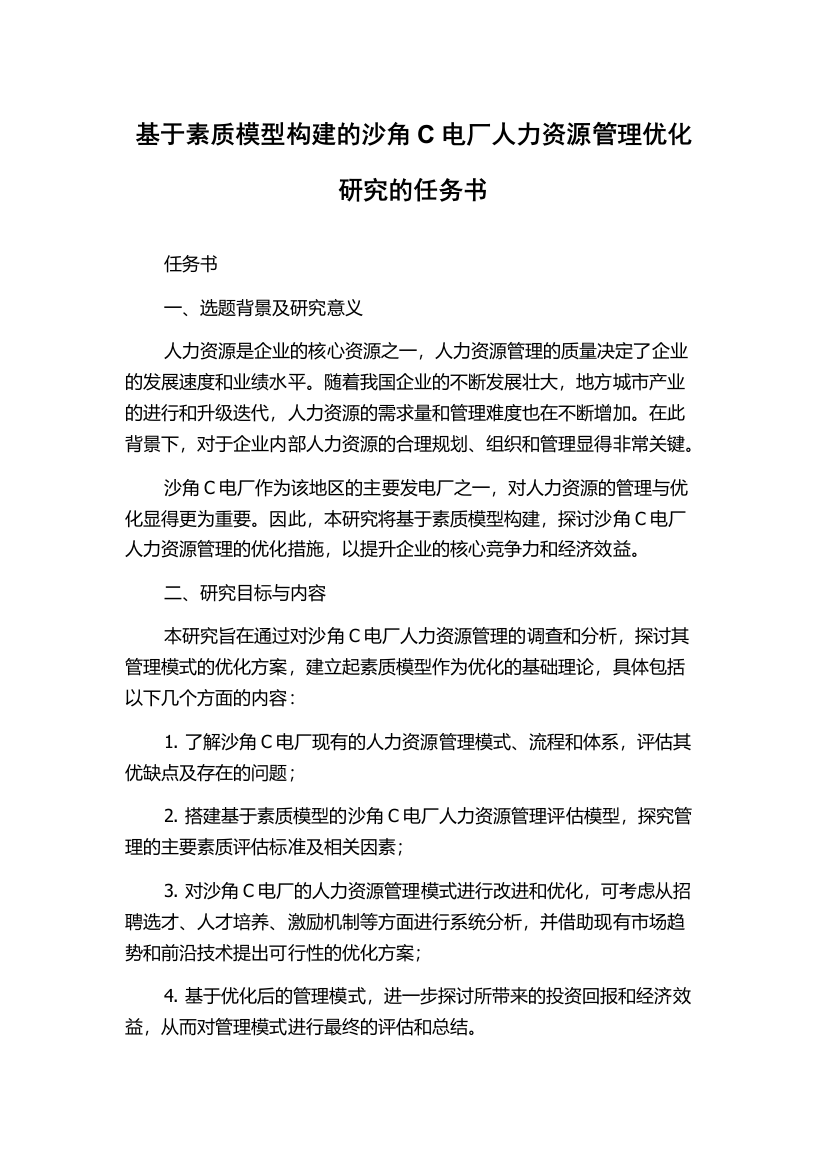 基于素质模型构建的沙角 C 电厂人力资源管理优化研究的任务书

任务书

一、选题背景及研究意义

人力资源是企业的核心资源之一，人力资源管理的质量决定了企业的发展速度和业绩水平。随着我国企业的不断发展壮大，地方城市产业的进行和升级迭代，人力资源的需求量和管理难度也在不断增加。在此背景下，对于企业内部人力资源的合理规划、组织和管理显得非常关键。

沙角 C 电厂作为该地区的主要发电厂之一，对人力资源的管理与优化显得更为重要。因此，本研究将基于素质模型构建，探讨沙角 C 电厂人力资源管理的优化措施，以提升企业的核心竞争力和经济效益。

二、研究目标与内容

本研究旨在通过对沙角 C 电厂人力资源管理的调查和分析，探讨其管理模式的优化方案，建立起素质模型作为优化的基础理论，具体包括以下几个方面的内容：

1. 了解沙角 C 电厂现有的人力资源管理模式、流程和体系，评估其优缺点及存在的问题；

2. 搭建基于素质模型的沙角 C 电厂人力资源管理评估模型，探究管理的主要素质评估标准及相关因素；

3. 对沙角 C 电厂的人力资源管理模式进行改进和优化，可考虑从招聘选才、人才培养、激励机制等方面进行系统分析，并借助现有市场趋势和前沿技术提出可行性的优化方案；

4. 基于优化后的管理模式，进一步探讨所带来的投资回报和经济效益，从而对管理模式进行最终的评估和总结。